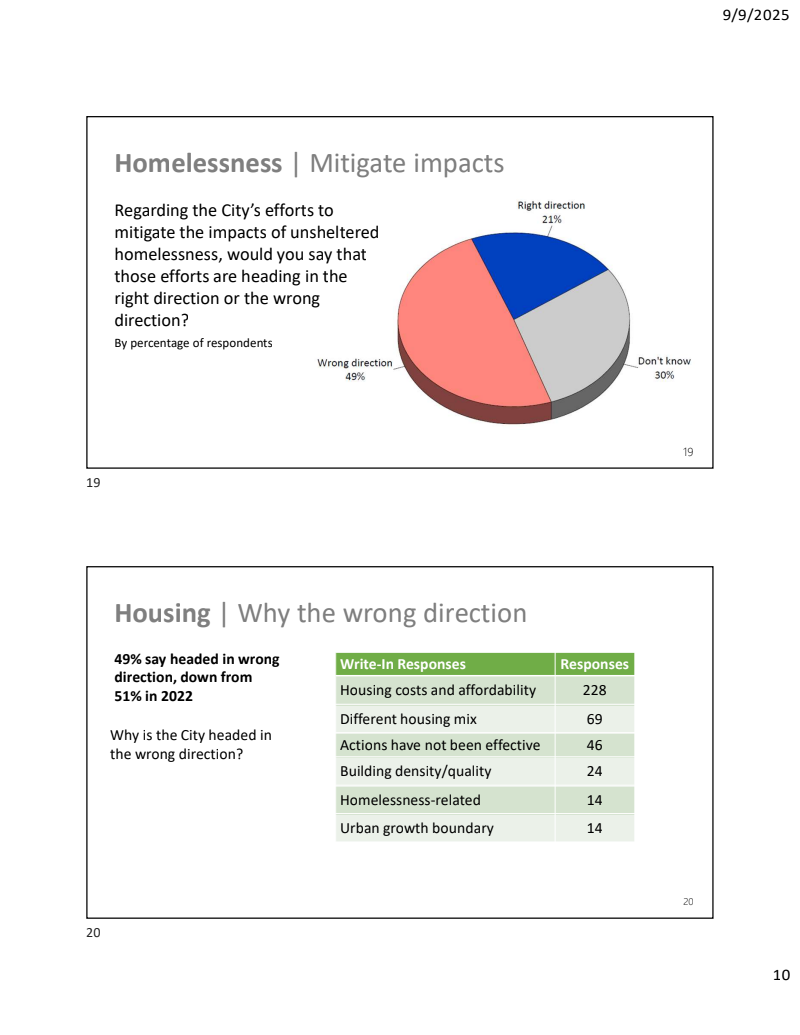 9/9/2025

Homelessness | Mitigate impacts

Regarding the City's efforts to mitigate the impacts of unsheltered homelessness, would you say that those efforts are heading in the right direction or the wrong direction?

By percentage of respondents

Right direction
21%

Don't know
30%

Wrong direction
49%

19

19

Housing | Why the wrong direction

49% say headed in wrong direction, down from 51% in 2022

Why is the City headed in the wrong direction?

| Write-In Responses | Responses |
|---|---|
| Housing costs and affordability | 228 |
| Different housing mix | 69 |
| Actions have not been effective | 46 |
| Building density/quality | 24 |
| Homelessness-related | 14 |
| Urban growth boundary | 14 |

20

20

10